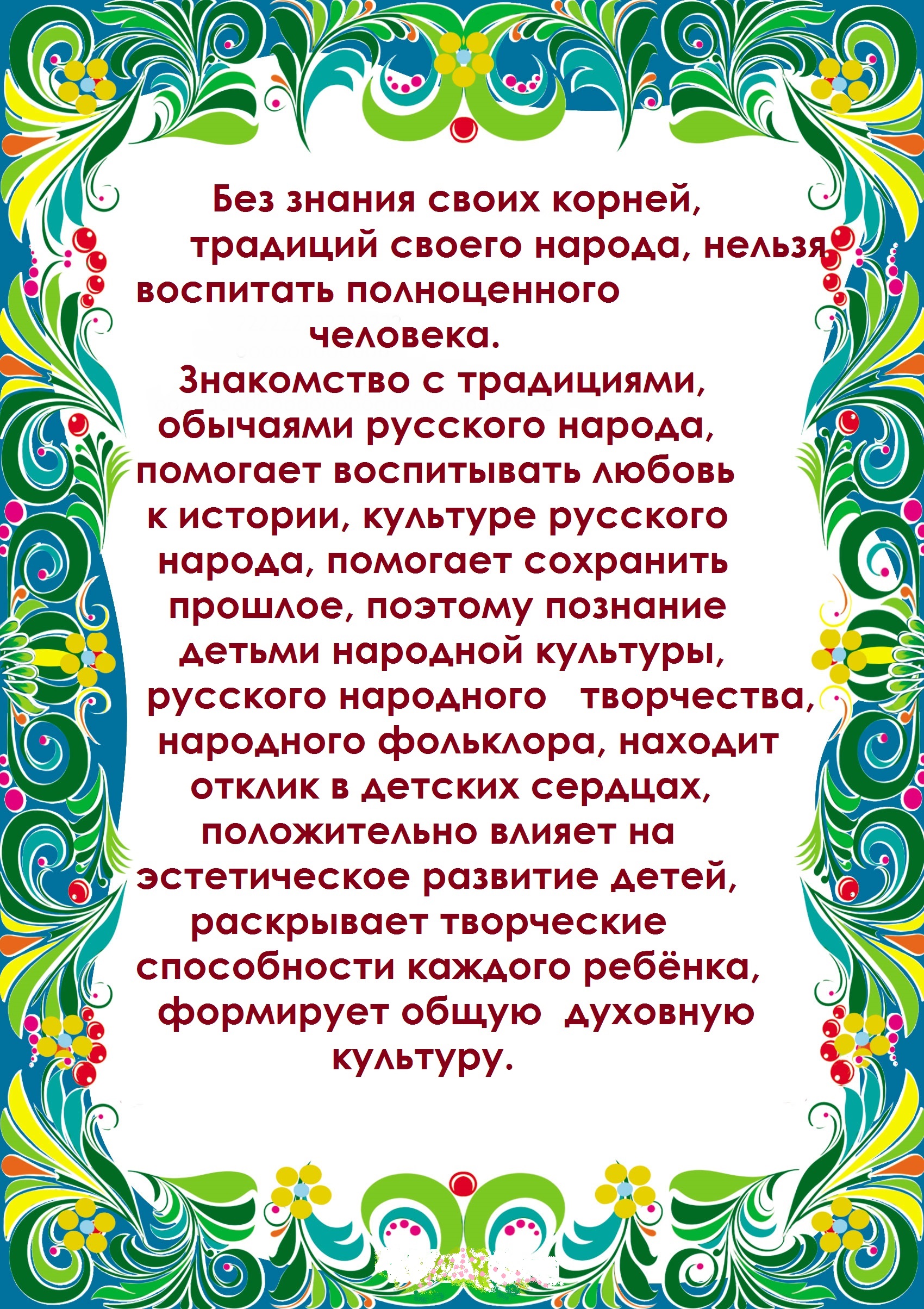 Без знания своих корней, традиций своего народа, нельзя воспитать полноценного человека.

Знакомство с традициями, обычаями русского народа, помогает воспитывать любовь к истории, культуре русского народа, помогает сохранить прошлое, поэтому познание детьми народной культуры, русского народного творчества, народного фольклора, находит отклик в детских сердцах, положительно влияет на эстетическое развитие детей, раскрывает творческие способности каждого ребёнка, формирует общую духовную культуру.